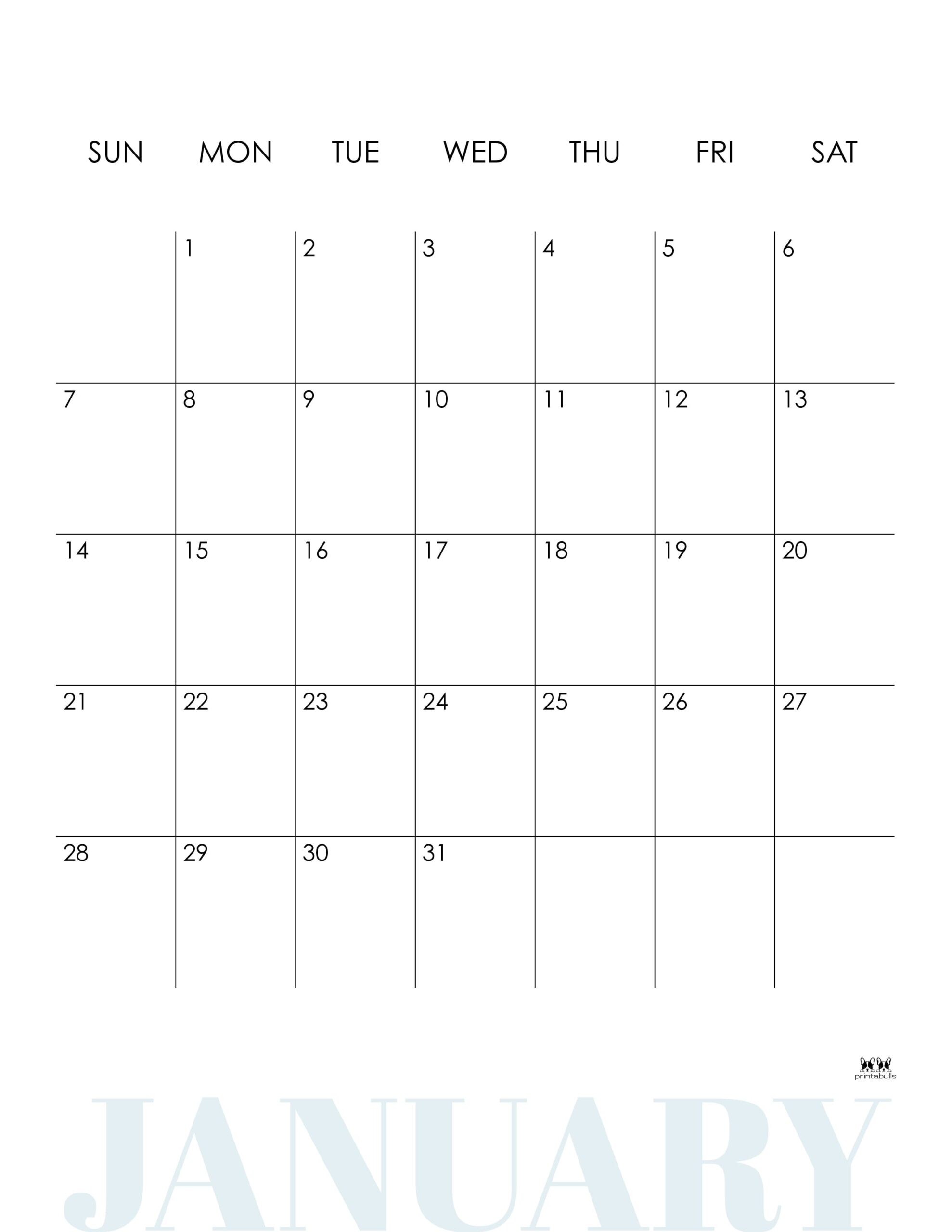 | SUN | MON | TUE | WED | THU | FRI | SAT |
|---|---|---|---|---|---|---|
|  | 1 | 2 | 3 | 4 | 5 | 6 |
| 7 | 8 | 9 | 10 | 11 | 12 | 13 |
| 14 | 15 | 16 | 17 | 18 | 19 | 20 |
| 21 | 22 | 23 | 24 | 25 | 26 | 27 |
| 28 | 29 | 30 | 31 |  |  |  |

printabulls

JANUARY